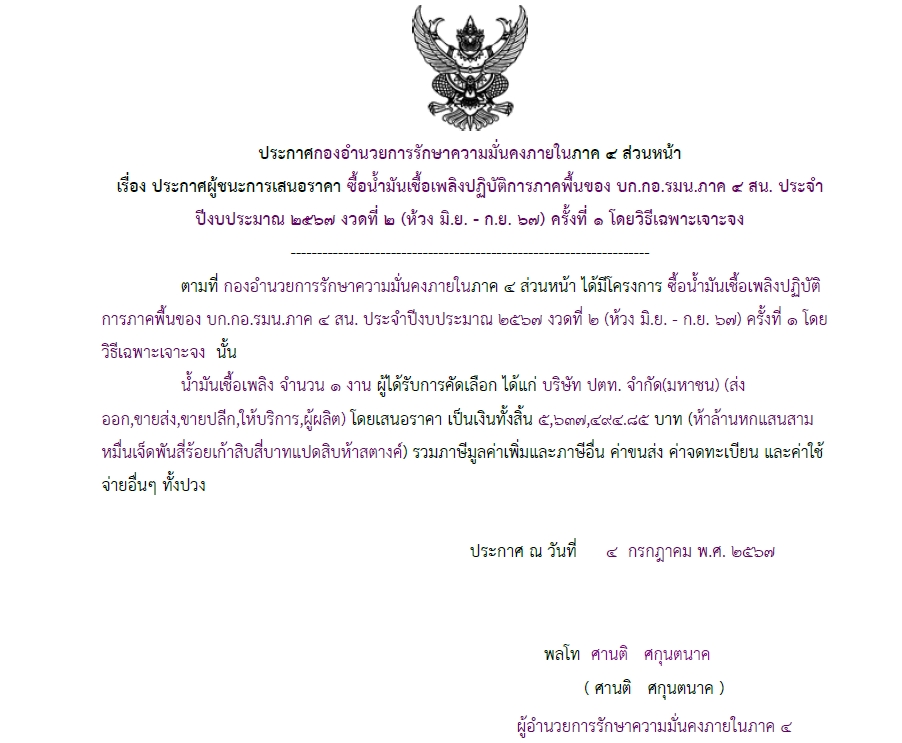 ประกาศกองอำนวยการรักษาความมั่นคงภายในภาค ๔ ส่วนหน้า
เรื่อง ประกาศผู้ชนะการเสนอราคา ซื้อน้ำมันเชื้อเพลิงปฏิบัติการภาคพื้นของ บก.กอ.รมน.ภาค ๔ สน. ประจำปีงบประมาณ ๒๕๖๗ งวดที่ ๒ (ห้วง มิ.ย. - ก.ย. ๖๗) ครั้งที่ ๑ โดยวิธีเฉพาะเจาะจง
--------------------------------------------------------------------

ตามที่ กองอำนวยการรักษาความมั่นคงภายในภาค ๔ ส่วนหน้า ได้มีโครงการ ซื้อน้ำมันเชื้อเพลิงปฏิบัติการภาคพื้นของ บก.กอ.รมน.ภาค ๔ สน. ประจำปีงบประมาณ ๒๕๖๗ งวดที่ ๒ (ห้วง มิ.ย. - ก.ย. ๖๗) ครั้งที่ ๑ โดยวิธีเฉพาะเจาะจง นั้น

น้ำมันเชื้อเพลิง จำนวน ๑ งาน ผู้ได้รับการคัดเลือก ได้แก่ บริษัท ปตท. จำกัด(มหาชน) (ส่งออก,ขายส่ง,ขายปลีก,ให้บริการ,ผู้ผลิต) โดยเสนอราคา เป็นเงินทั้งสิ้น ๕,๖๓๗,๔๙๔.๘๕ บาท (ห้าล้านหกแสนสามหมื่นเจ็ดพันสี่ร้อยเก้าสิบสี่บาทแปดสิบห้าสตางค์) รวมภาษีมูลค่าเพิ่มและภาษีอื่น ค่าขนส่ง ค่าจดทะเบียน และค่าใช้จ่ายอื่นๆ ทั้งปวง

ประกาศ ณ วันที่ ๔ กรกฎาคม พ.ศ. ๒๕๖๗

พลโท ศานติ ศกุนตนาค
( ศานติ ศกุนตนาค )
ผู้อำนวยการรักษาความมั่นคงภายในภาค ๔